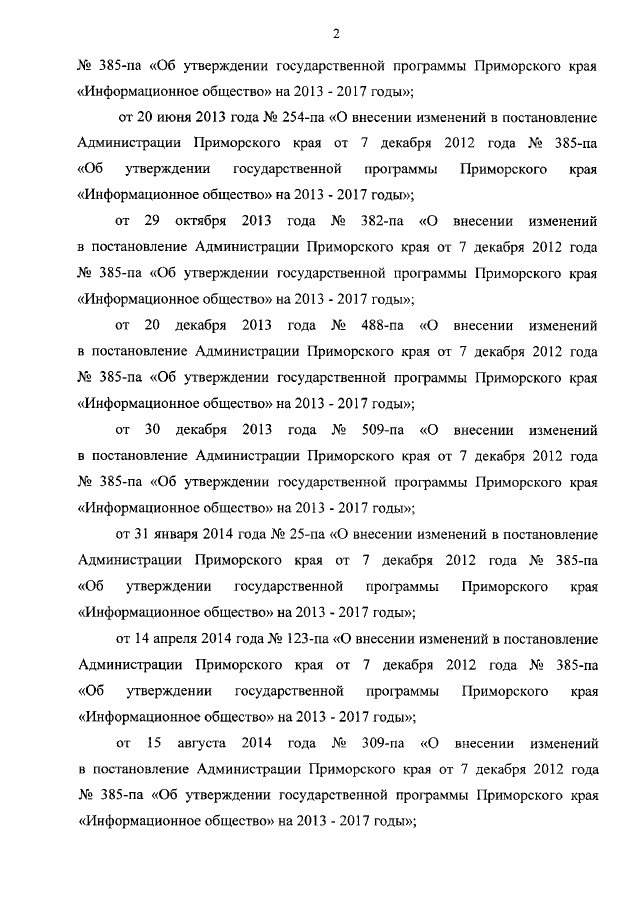 2

№ 385-па «Об утверждении государственной программы Приморского края «Информационное общество» на 2013 - 2017 годы»;

от 20 июня 2013 года № 254-па «О внесении изменений в постановление Администрации Приморского края от 7 декабря 2012 года № 385-па «Об утверждении государственной программы Приморского края «Информационное общество» на 2013 - 2017 годы»;

от 29 октября 2013 года № 382-па «О внесении изменений в постановление Администрации Приморского края от 7 декабря 2012 года № 385-па «Об утверждении государственной программы Приморского края «Информационное общество» на 2013 - 2017 годы»;

от 20 декабря 2013 года № 488-па «О внесении изменений в постановление Администрации Приморского края от 7 декабря 2012 года № 385-па «Об утверждении государственной программы Приморского края «Информационное общество» на 2013 - 2017 годы»;

от 30 декабря 2013 года № 509-па «О внесении изменений в постановление Администрации Приморского края от 7 декабря 2012 года № 385-па «Об утверждении государственной программы Приморского края «Информационное общество» на 2013 - 2017 годы»;

от 31 января 2014 года № 25-па «О внесении изменений в постановление Администрации Приморского края от 7 декабря 2012 года № 385-па «Об утверждении государственной программы Приморского края «Информационное общество» на 2013 - 2017 годы»;

от 14 апреля 2014 года № 123-па «О внесении изменений в постановление Администрации Приморского края от 7 декабря 2012 года № 385-па «Об утверждении государственной программы Приморского края «Информационное общество» на 2013 - 2017 годы»;

от 15 августа 2014 года № 309-па «О внесении изменений в постановление Администрации Приморского края от 7 декабря 2012 года № 385-па «Об утверждении государственной программы Приморского края «Информационное общество» на 2013 - 2017 годы»;